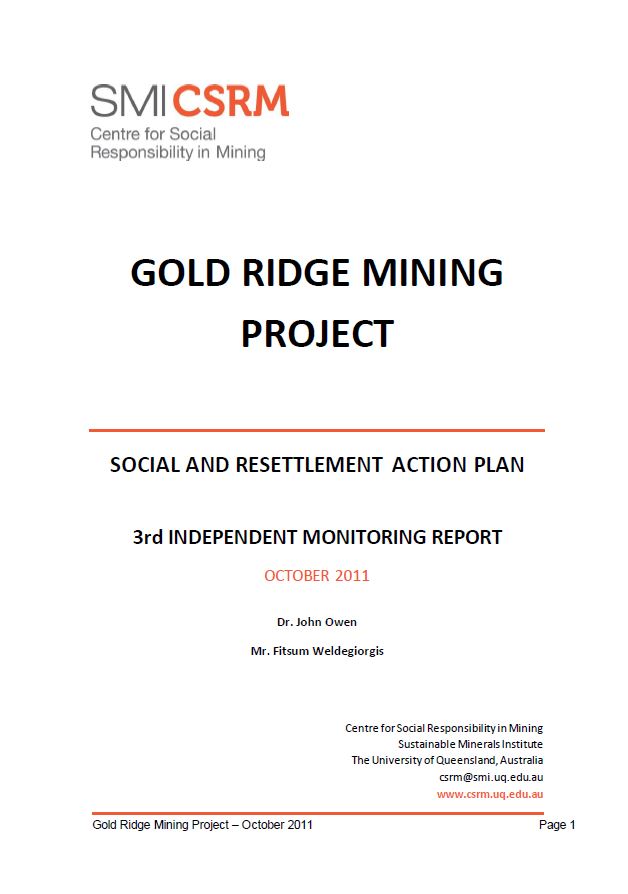 SMI CSRM
Centre for Social Responsibility in Mining

GOLD RIDGE MINING PROJECT

SOCIAL AND RESETTLEMENT ACTION PLAN

3rd INDEPENDENT MONITORING REPORT

OCTOBER 2011

Dr. John Owen

Mr. Fitsum Weldegiorgis

Centre for Social Responsibility in Mining
Sustainable Minerals Institute
The University of Queensland, Australia
csrm@smi.uq.edu.au
www.csrm.uq.edu.au

Gold Ridge Mining Project – October 2011

Page 1